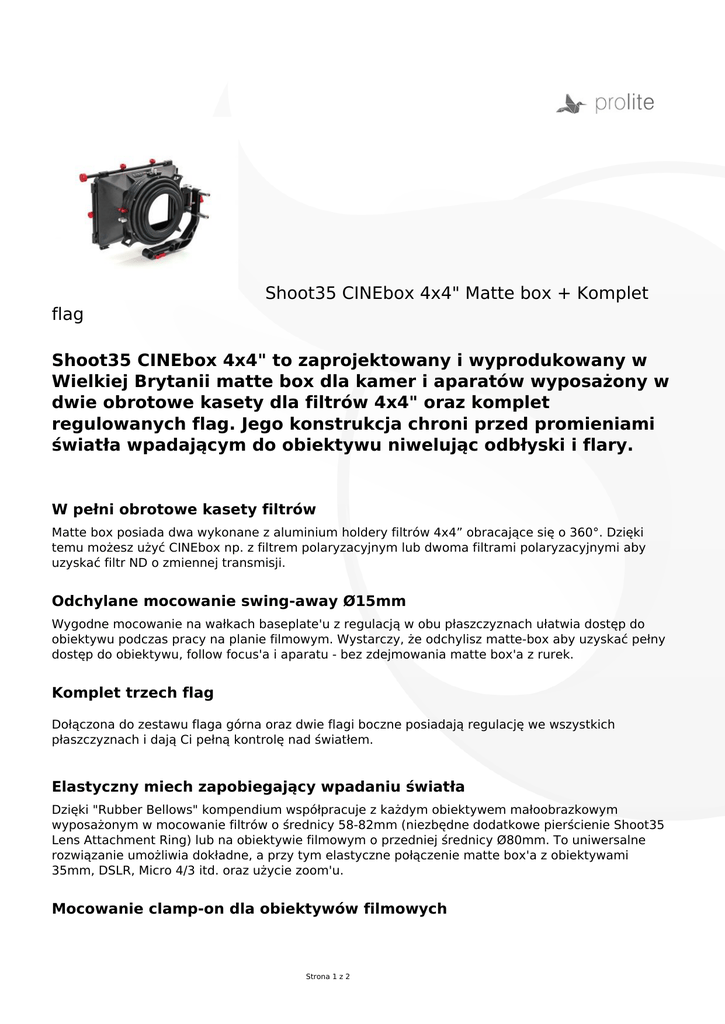 prolite

Shoot35 CINEbox 4x4" Matte box + Komplet flag

Shoot35 CINEbox 4x4" to zaprojektowany i wyprodukowany w Wielkiej Brytanii matte box dla kamer i aparatów wyposażony w dwie obrotowe kasety dla filtrów 4x4" oraz komplet regulowanych flag. Jego konstrukcja chroni przed promieniami światła wpadającym do obiektywu niwelując odbłyski i flary.

W pełni obrotowe kasety filtrów

Matte box posiada dwa wykonane z aluminium holdery filtrów 4x4” obracające się o 360°. Dzięki temu możesz użyć CINEbox np. z filtrem polaryzacyjnym lub dwoma filtrami polaryzacyjnymi aby uzyskać filtr ND o zmiennej transmisji.

Odchylane mocowanie swing-away Ø15mm

Wygodne mocowanie na wałkach baseplate'u z regulacją w obu płaszczyznach ułatwia dostęp do obiektywu podczas pracy na planie filmowym. Wystarczy, że odchylisz matte-box aby uzyskać pełny dostęp do obiektywu, follow focus'a i aparatu - bez zdejmowania matte box'a z rurek.

Komplet trzech flag

Dołączona do zestawu flaga górna oraz dwie flagi boczne posiadają regulację we wszystkich płaszczyznach i dają Ci pełną kontrolę nad światłem.

Elastyczny miech zapobiegający wpadaniu światła

Dzięki "Rubber Bellows" kompendium współpracuje z każdym obiektywem małoobrazkowym wyposażonym w mocowanie filtrów o średnicy 58-82mm (niezbędne dodatkowe pierścienie Shoot35 Lens Attachment Ring) lub na obiektywie filmowym o przedniej średnicy Ø80mm. To uniwersalne rozwiązanie umożliwia dokładne, a przy tym elastyczne połączenie matte box'a z obiektywami 35mm, DSLR, Micro 4/3 itd. oraz użycie zoom'u.

Mocowanie clamp-on dla obiektywów filmowych

Strona 1 z 2